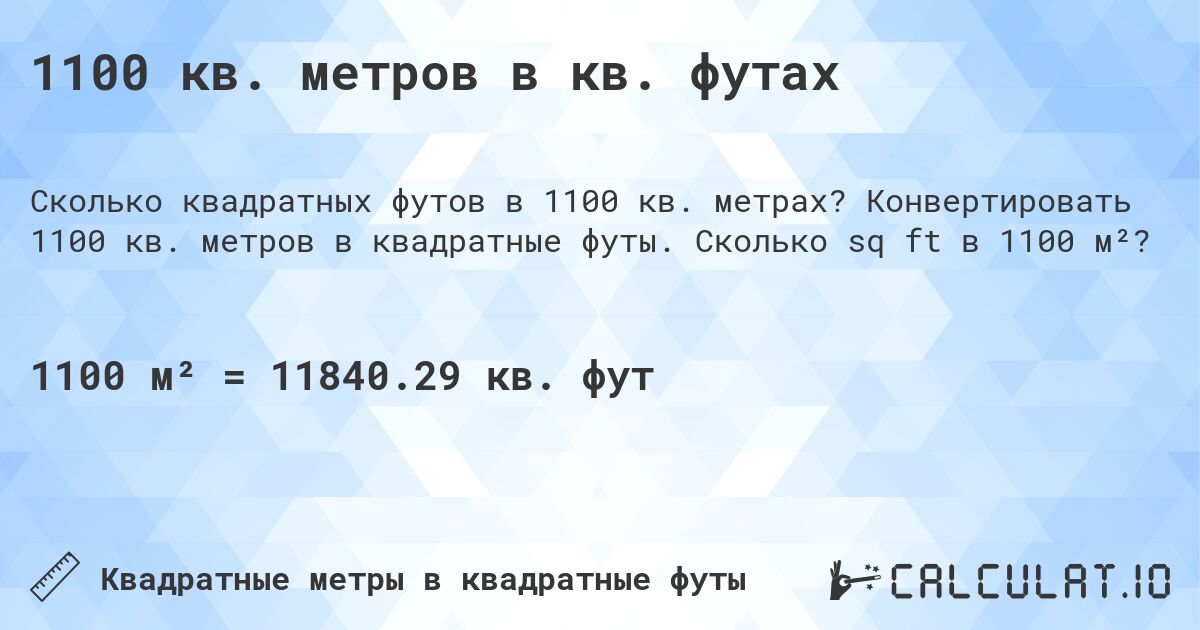 1100 кв. метров в кв. футах

Сколько квадратных футов в 1100 кв. метрах? Конвертировать 1100 кв. метров в квадратные футы. Сколько sq ft в 1100 м²?

1100 м² = 11840.29 кв. фут

Квадратные метры в квадратные футы

CALCULAT.IO